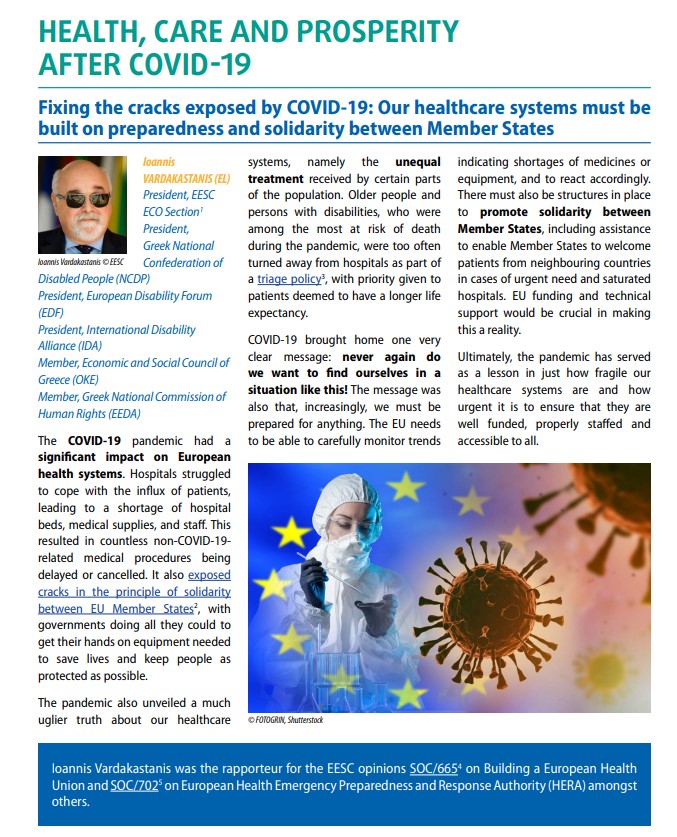 HEALTH, CARE AND PROSPERITY AFTER COVID-19

Fixing the cracks exposed by COVID-19: Our healthcare systems must be built on preparedness and solidarity between Member States

Ioannis Vardakastanis © EESC

Ioannis VARDAKASTANIS (EL)
President, EESC ECO Section$^1$
President, Greek National Confederation of Disabled People (NCDP)
President, European Disability Forum (EDF)
President, International Disability Alliance (IDA)
Member, Economic and Social Council of Greece (OKE)
Member, Greek National Commission of Human Rights (EEDA)

The COVID-19 pandemic had a significant impact on European health systems. Hospitals struggled to cope with the influx of patients, leading to a shortage of hospital beds, medical supplies, and staff. This resulted in countless non-COVID-19-related medical procedures being delayed or cancelled. It also exposed cracks in the principle of solidarity between EU Member States$^2$, with governments doing all they could to get their hands on equipment needed to save lives and keep people as protected as possible.

The pandemic also unveiled a much uglier truth about our healthcare systems, namely the unequal treatment received by certain parts of the population. Older people and persons with disabilities, who were among the most at risk of death during the pandemic, were too often turned away from hospitals as part of a triage policy$^3$, with priority given to patients deemed to have a longer life expectancy.

COVID-19 brought home one very clear message: never again do we want to find ourselves in a situation like this! The message was also that, increasingly, we must be prepared for anything. The EU needs to be able to carefully monitor trends indicating shortages of medicines or equipment, and to react accordingly. There must also be structures in place to promote solidarity between Member States, including assistance to enable Member States to welcome patients from neighbouring countries in cases of urgent need and saturated hospitals. EU funding and technical support would be crucial in making this a reality.

Ultimately, the pandemic has served as a lesson in just how fragile our healthcare systems are and how urgent it is to ensure that they are well funded, properly staffed and accessible to all.

© FOTOGRIN, Shutterstock

Ioannis Vardakastanis was the rapporteur for the EESC opinions SOC/665$^4$ on Building a European Health Union and SOC/702$^5$ on European Health Emergency Preparedness and Response Authority (HERA) amongst others.